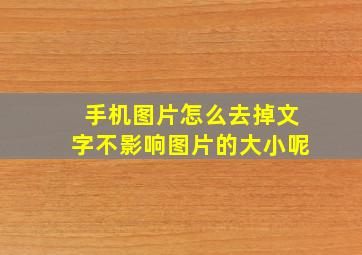 手机图片怎么去掉文字不影响图片的大小呢